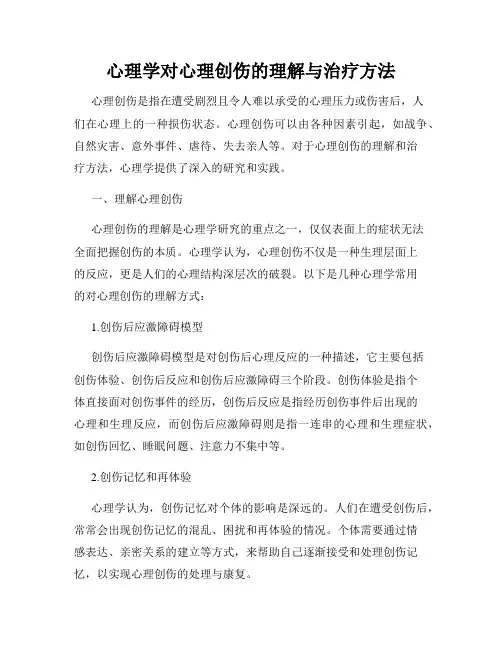 心理学对心理创伤的理解与治疗方法

心理创伤是指在遭受剧烈且令人难以承受的心理压力或伤害后，人们在心理上的一种损伤状态。心理创伤可以由各种因素引起，如战争、自然灾害、意外事件、虐待、失去亲人等。对于心理创伤的理解和治疗方法，心理学提供了深入的研究和实践。

一、理解心理创伤

心理创伤的理解是心理学研究的重点之一，仅仅表面上的症状无法全面把握创伤的本质。心理学认为，心理创伤不仅是一种生理层面上的反应，更是人们的心理结构深层次的破裂。以下是几种心理学常用的对心理创伤的理解方式：

1.创伤后应激障碍模型

创伤后应激障碍模型是对创伤后心理反应的一种描述，它主要包括创伤体验、创伤后反应和创伤后应激障碍三个阶段。创伤体验是指个体直接面对创伤事件的经历，创伤后反应是指经历创伤事件后出现的心理和生理反应，而创伤后应激障碍则是指一连串的心理和生理症状，如创伤回忆、睡眠问题、注意力不集中等。

2.创伤记忆和再体验

心理学认为，创伤记忆对个体的影响是深远的。人们在遭受创伤后，常常会出现创伤记忆的混乱、困扰和再体验的情况。个体需要通过情感表达、亲密关系的建立等方式，来帮助自己逐渐接受和处理创伤记忆，以实现心理创伤的处理与康复。